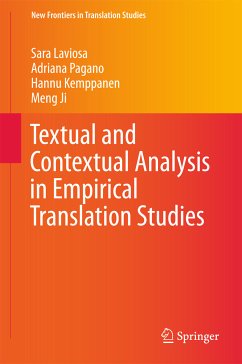 New Frontiers in Translation Studies

Sara Laviosa
Adriana Pagano
Hannu Kemppanen
Meng Ji

Textual and Contextual Analysis in Empirical Translation Studies

Springer